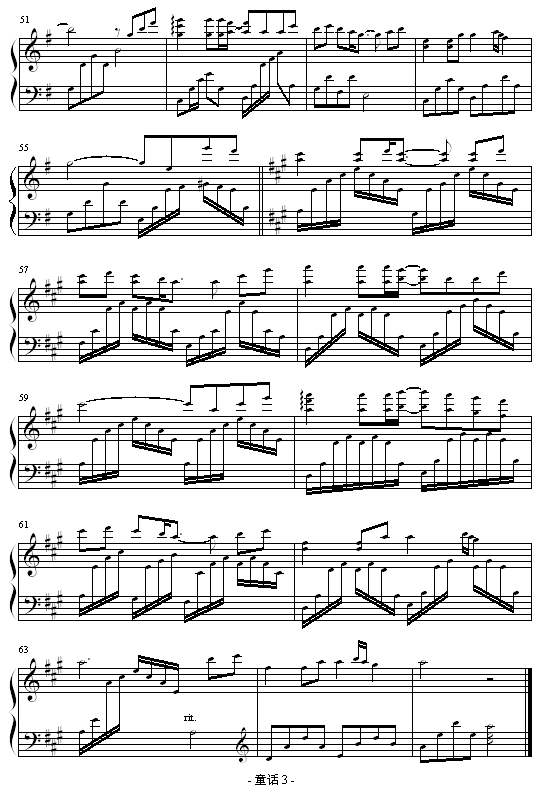 51

55

57

59

61

63

rit.

- 童话 3 -